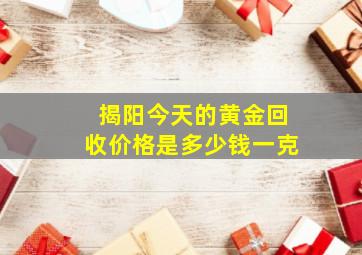 揭阳今天的黄金回收价格是多少钱一克